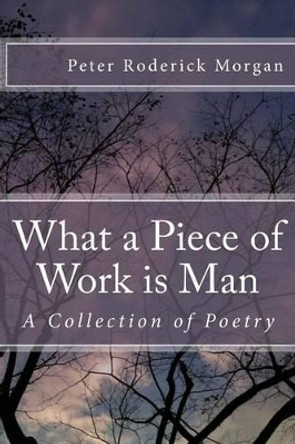 Peter Roderick Morgan

What a Piece of Work is Man

A Collection of Poetry